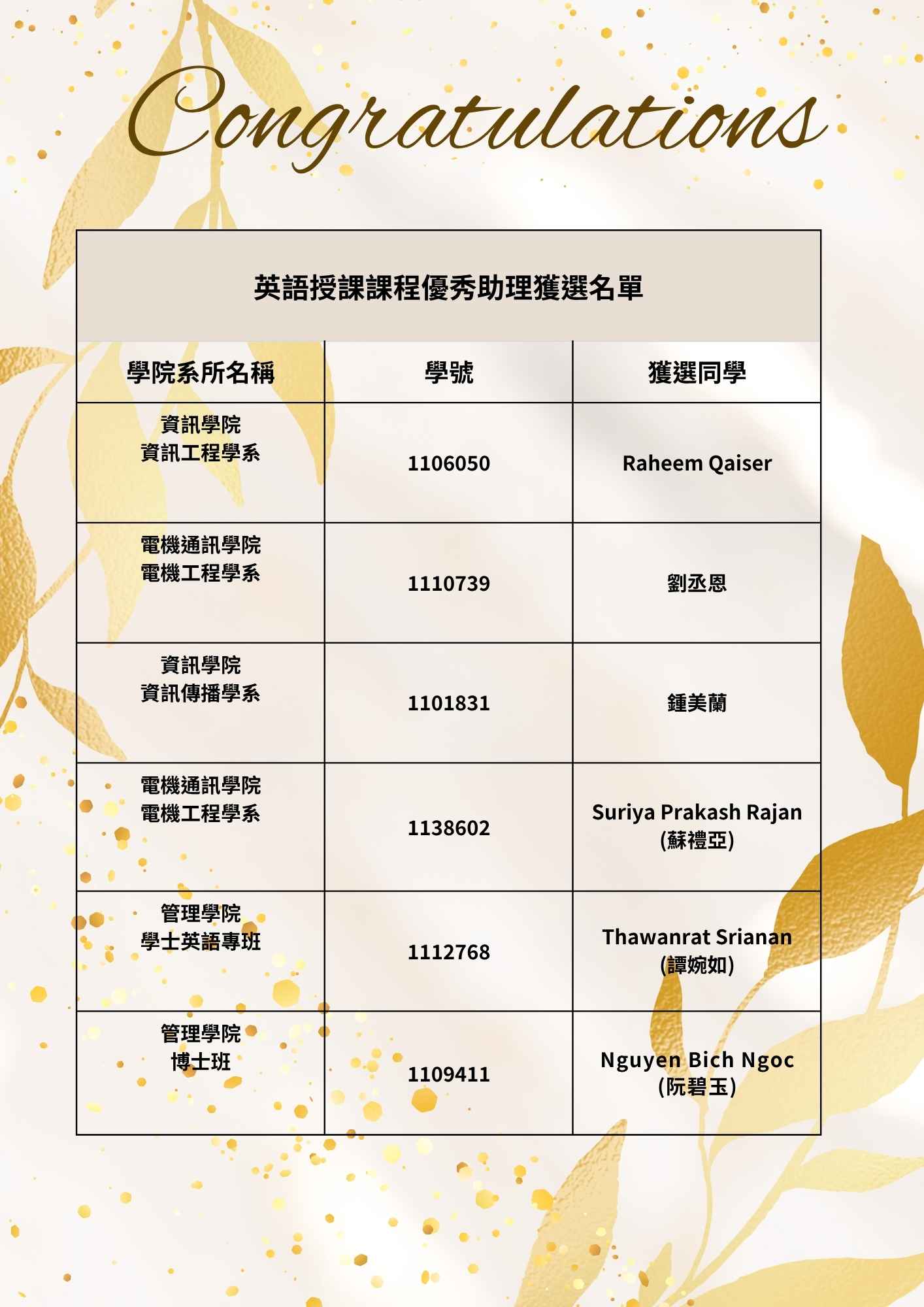 Congratulations

英語授課課程優秀助理獲選名單

| 學院系所名稱 | 學號 | 獲選同學 |
|---|---|---|
| 資訊學院 資訊工程學系 | 1106050 | Raheem Qaiser |
| 電機通訊學院 電機工程學系 | 1110739 | 劉丞恩 |
| 資訊學院 資訊傳播學系 | 1101831 | 鍾美蘭 |
| 電機通訊學院 電機工程學系 | 1138602 | Suriya Prakash Rajan (蘇禮亞) |
| 管理學院 學士英語專班 | 1112768 | Thawanrat Srianan (譚婉如) |
| 管理學院 博士班 | 1109411 | Nguyen Bich Ngoc (阮碧玉) |